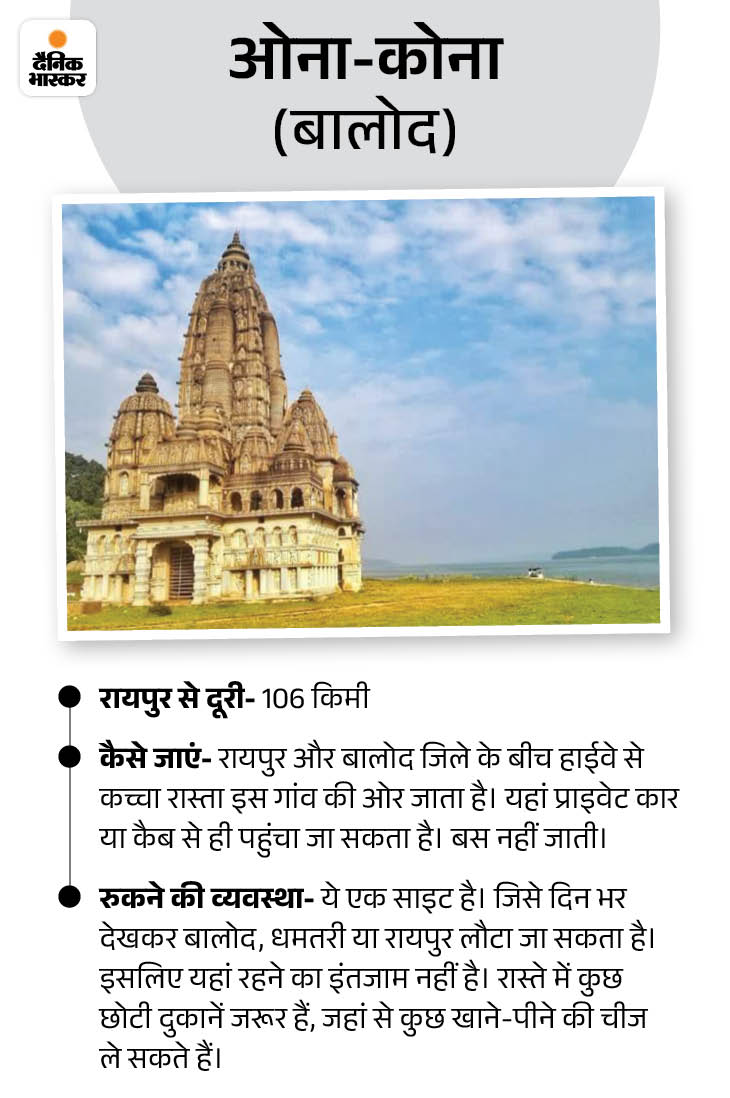 दैनिक भास्कर

ओना-कोना
(बालोद)

रायपुर से दूरी- 106 किमी

कैसे जाएं- रायपुर और बालोद जिले के बीच हाईवे से कच्चा रास्ता इस गांव की ओर जाता है। यहां प्राइवेट कार या कैब से ही पहुंचा जा सकता है। बस नहीं जाती।

रुकने की व्यवस्था- ये एक साइट है। जिसे दिन भर देखकर बालोद, धमतरी या रायपुर लौटा जा सकता है। इसलिए यहां रहने का इंतजाम नहीं है। रास्ते में कुछ छोटी दुकानें जरूर हैं, जहां से कुछ खाने-पीने की चीज ले सकते हैं।